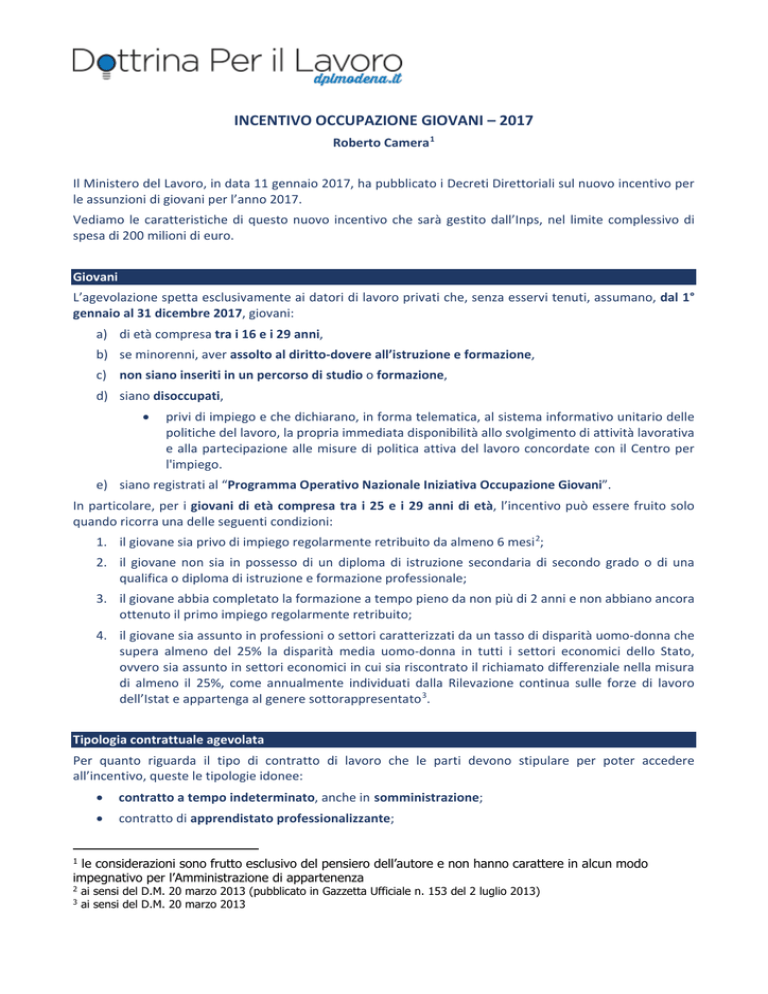 Dottrina Per il Lavoro
dplmodena.it

INCENTIVO OCCUPAZIONE GIOVANI – 2017
Roberto Camera$^1$

Il Ministero del Lavoro, in data 11 gennaio 2017, ha pubblicato i Decreti Direttoriali sul nuovo incentivo per le assunzioni di giovani per l'anno 2017.

Vediamo le caratteristiche di questo nuovo incentivo che sarà gestito dall'Inps, nel limite complessivo di spesa di 200 milioni di euro.

Giovani

L'agevolazione spetta esclusivamente ai datori di lavoro privati che, senza esservi tenuti, assumano, dal 1° gennaio al 31 dicembre 2017, giovani:

a) di età compresa tra i 16 e i 29 anni,
b) se minorenni, aver assolto al diritto-dovere all'istruzione e formazione,
c) non siano inseriti in un percorso di studio o formazione,
d) siano disoccupati,
• privi di impiego e che dichiarano, in forma telematica, al sistema informativo unitario delle politiche del lavoro, la propria immediata disponibilità allo svolgimento di attività lavorativa e alla partecipazione alle misure di politica attiva del lavoro concordate con il Centro per l'impiego.
e) siano registrati al "Programma Operativo Nazionale Iniziativa Occupazione Giovani".

In particolare, per i giovani di età compresa tra i 25 e i 29 anni di età, l'incentivo può essere fruito solo quando ricorra una delle seguenti condizioni:

1. il giovane sia privo di impiego regolarmente retribuito da almeno 6 mesi$^2$;
2. il giovane non sia in possesso di un diploma di istruzione secondaria di secondo grado o di una qualifica o diploma di istruzione e formazione professionale;
3. il giovane abbia completato la formazione a tempo pieno da non più di 2 anni e non abbiano ancora ottenuto il primo impiego regolarmente retribuito;
4. il giovane sia assunto in professioni o settori caratterizzati da un tasso di disparità uomo-donna che supera almeno del 25% la disparità media uomo-donna in tutti i settori economici dello Stato, ovvero sia assunto in settori economici in cui sia riscontrato il richiamato differenziale nella misura di almeno il 25%, come annualmente individuati dalla Rilevazione continua sulle forze di lavoro dell'Istat e appartenga al genere sottorappresentato$^3$.

Tipologia contrattuale agevolata

Per quanto riguarda il tipo di contratto di lavoro che le parti devono stipulare per poter accedere all'incentivo, queste le tipologie idonee:

• contratto a tempo indeterminato, anche in somministrazione;
• contratto di apprendistato professionalizzante;

$^1$ le considerazioni sono frutto esclusivo del pensiero dell'autore e non hanno carattere in alcun modo impegnativo per l'Amministrazione di appartenenza
$^2$ ai sensi del D.M. 20 marzo 2013 (pubblicato in Gazzetta Ufficiale n. 153 del 2 luglio 2013)
$^3$ ai sensi del D.M. 20 marzo 2013